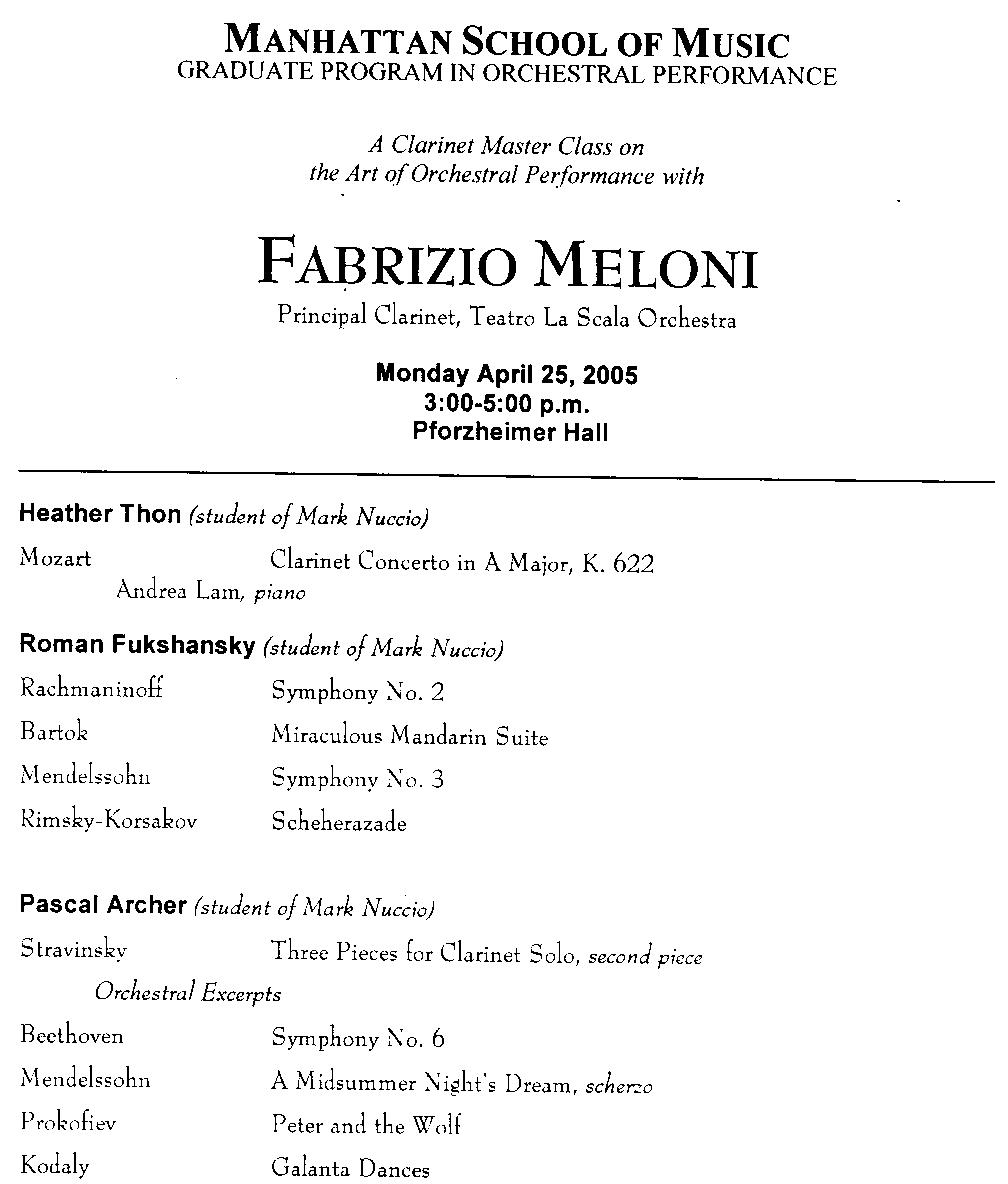 MANHATTAN SCHOOL OF MUSIC
GRADUATE PROGRAM IN ORCHESTRAL PERFORMANCE

A Clarinet Master Class on
the Art of Orchestral Performance with

FABRIZIO MELONI
Principal Clarinet, Teatro La Scala Orchestra

Monday April 25, 2005
3:00-5:00 p.m.
Pforzheimer Hall

Heather Thon (student of Mark Nuccio)

Mozart Clarinet Concerto in A Major, K. 622
Andrea Lam, piano

Roman Fukshansky (student of Mark Nuccio)

Rachmaninoff Symphony No. 2
Bartok Miraculous Mandarin Suite
Mendelssohn Symphony No. 3
Rimsky-Korsakov Scheherazade

Pascal Archer (student of Mark Nuccio)

Stravinsky Three Pieces for Clarinet Solo, second piece
Orchestral Excerpts
Beethoven Symphony No. 6
Mendelssohn A Midsummer Night's Dream, scherzo
Prokofiev Peter and the Wolf
Kodaly Galanta Dances